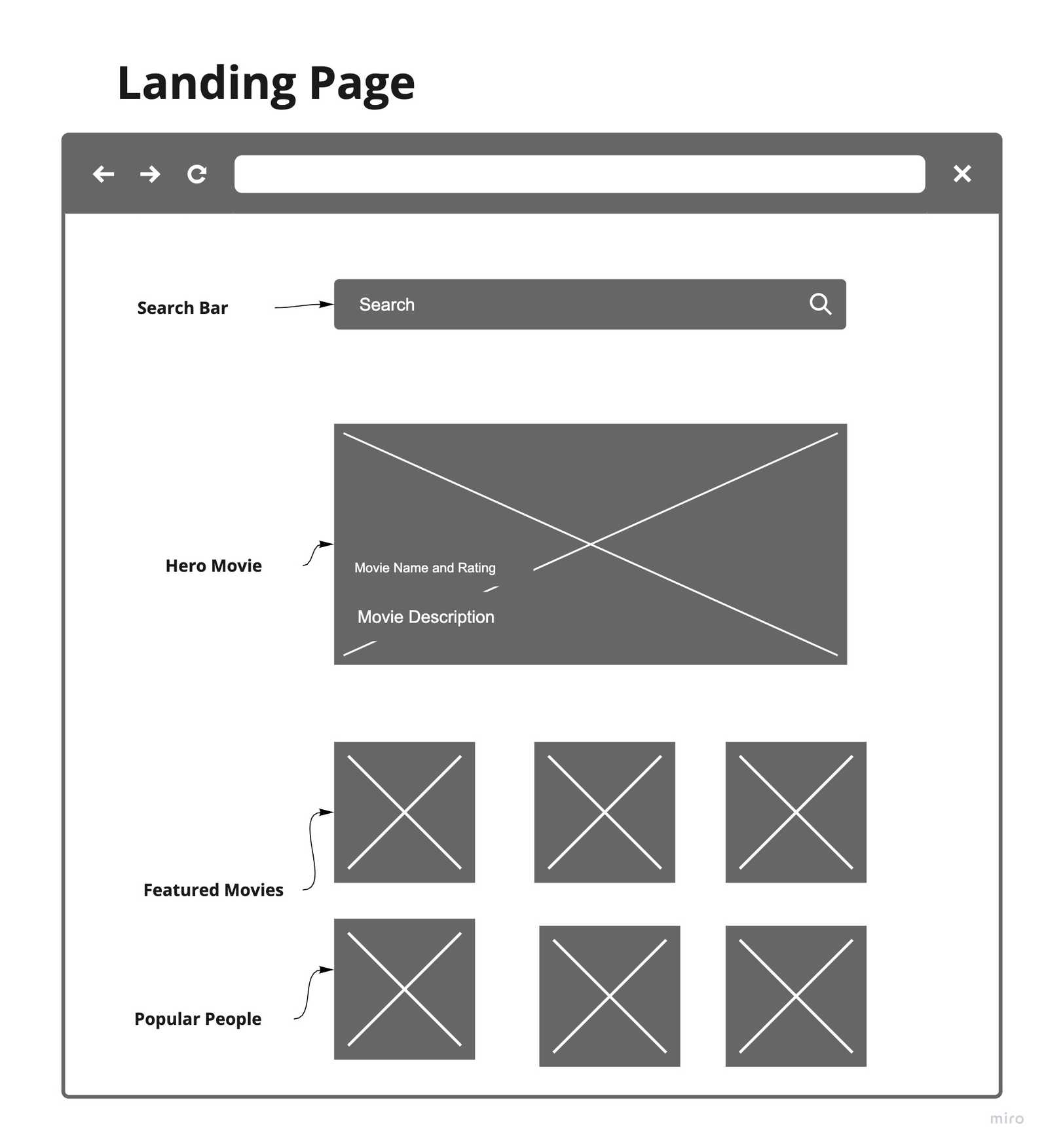 Landing Page

Search Bar

Search

Hero Movie

Movie Name and Rating

Movie Description

Featured Movies

Popular People

miro